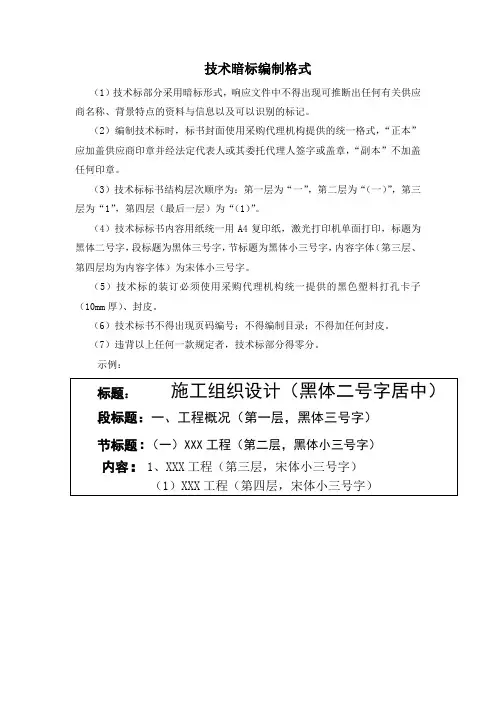 技术暗标编制格式

（1）技术标部分采用暗标形式，响应文件中不得出现可推断出任何有关供应商名称、背景特点的资料与信息以及可以识别的标记。

（2）编制技术标时，标书封面使用采购代理机构提供的统一格式，“正本”应加盖供应商印章并经法定代表人或其委托代理人签字或盖章，“副本”不加盖任何印章。

（3）技术标标书结构层次顺序为：第一层为“一”，第二层为“(一)”，第三层为“1”，第四层（最后一层）为“(1)”。

（4）技术标标书内容用纸统一用 A4 复印纸，激光打印机单面打印，标题为黑体二号字，段标题为黑体三号字，节标题为黑体小三号字，内容字体（第三层、第四层均为内容字体）为宋体小三号字。

（5）技术标的装订必须使用采购代理机构统一提供的黑色塑料打孔卡子（10mm 厚）、封皮。

（6）技术标书不得出现页码编号；不得编制目录；不得加任何封皮。

（7）违背以上任何一款规定者，技术标部分得零分。

示例：

标题： 施工组织设计（黑体二号字居中）
段标题：一、工程概况（第一层，黑体三号字）
节标题：（一）XXX 工程（第二层，黑体小三号字）
内容： 1、XXX 工程（第三层，宋体小三号字）
（1）XXX 工程（第四层，宋体小三号字）